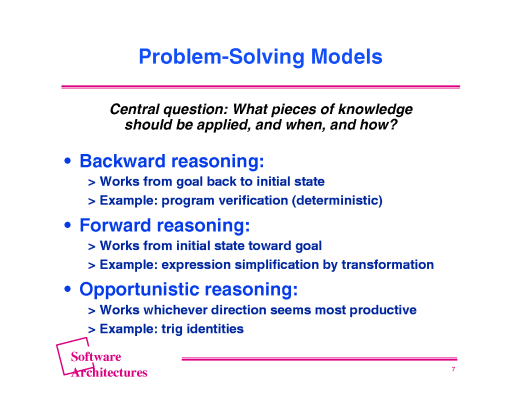 Problem-Solving Models

Central question: What pieces of knowledge should be applied, and when, and how?

• Backward reasoning:
> Works from goal back to initial state
> Example: program verification (deterministic)

• Forward reasoning:
> Works from initial state toward goal
> Example: expression simplification by transformation

• Opportunistic reasoning:
> Works whichever direction seems most productive
> Example: trig identities

Software
Architectures

7